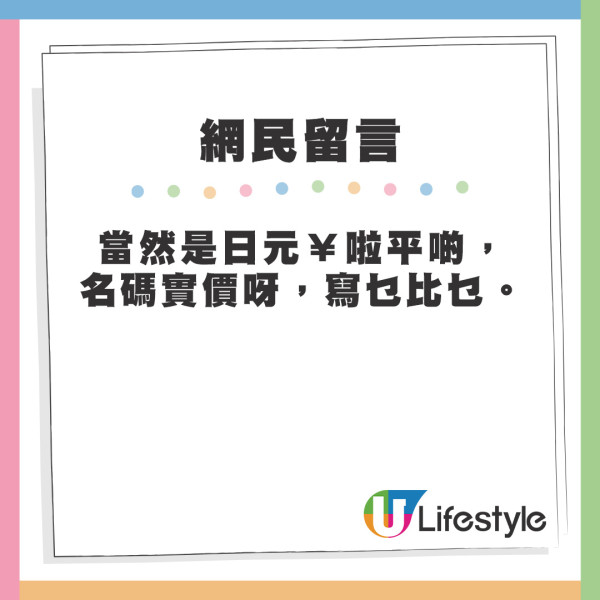 網民留言

當然是日元￥啦平啲，名碼實價呀，寫乜比乜。

U Lifestyle